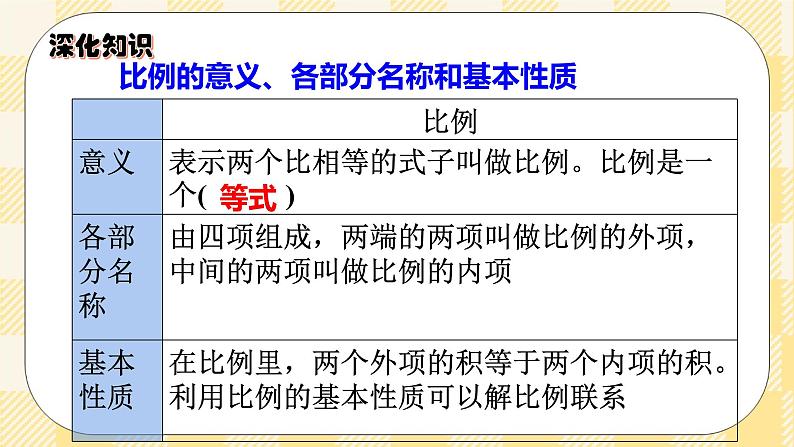 深化知识

比例的意义、各部分名称和基本性质

|  | 比例 |
|---|---|
| 意义 | 表示两个比相等的式子叫做比例。比例是一个( 等式 ) |
| 各部分名称 | 由四项组成，两端的两项叫做比例的外项，中间的两项叫做比例的内项 |
| 基本性质 | 在比例里，两个外项的积等于两个内项的积。利用比例的基本性质可以解比例联系 |